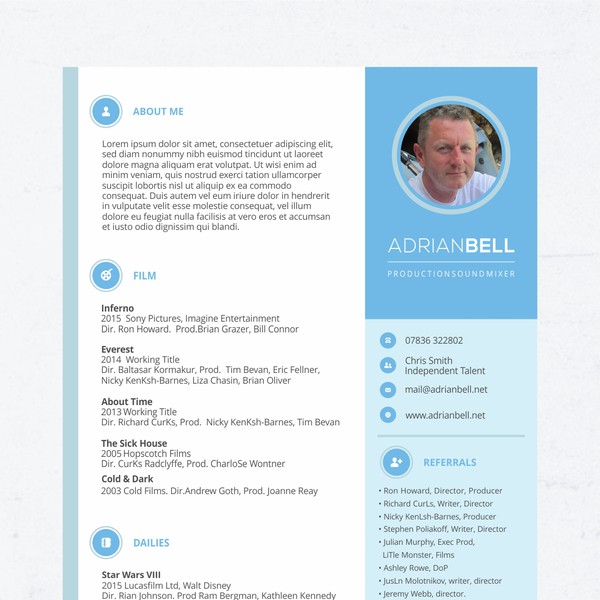 ABOUT ME

Lorem ipsum dolor sit amet, consectetuer adipiscing elit, sed diam nonummy nibh euismod tincidunt ut laoreet dolore magna aliquam erat volutpat. Ut wisi enim ad minim veniam, quis nostrud exerci tation ullamcorper suscipit lobortis nisl ut aliquip ex ea commodo consequat. Duis autem vel eum iriure dolor in hendrerit in vulputate velit esse molestie consequat, vel illum dolore eu feugiat nulla facilisis at vero eros et accumsan et iusto odio dignissim qui blandi.

FILM

Inferno
2015 Sony Pictures, Imagine Entertainment
Dir. Ron Howard. Prod.Brian Grazer, Bill Connor

Everest
2014 Working Title
Dir. Baltasar Kormakur, Prod. Tim Bevan, Eric Fellner, Nicky KenKsh-Barnes, Liza Chasin, Brian Oliver

About Time
2013 Working Title
Dir. Richard CurKs, Prod. Nicky KenKsh-Barnes, Tim Bevan

The Sick House
2005 Hopscotch Films
Dir. CurKs Radclyffe, Prod. CharloSe Wontner

Cold & Dark
2003 Cold Films. Dir.Andrew Goth, Prod. Joanne Reay

DAILIES

Star Wars VIII
2015 Lucasfilm Ltd, Walt Disney
Dir. Rian Johnson. Prod Ram Bergman, Kathleen Kennedy

ADRIANBELL

PRODUCTIONSOUNDMIXER

07836 322802

Chris Smith
Independent Talent

mail@adrianbell.net

www.adrianbell.net

REFERRALS

• Ron Howard, Director, Producer
• Richard CurLs, Writer, Director
• Nicky KenLsh-Barnes, Producer
• Stephen Poliakoff, Writer, Director
• Julian Murphy, Exec Prod, LiTle Monster, Films
• Ashley Rowe, DoP
• JusLn Molotnikov, writer, director
• Jeremy Webb, director.